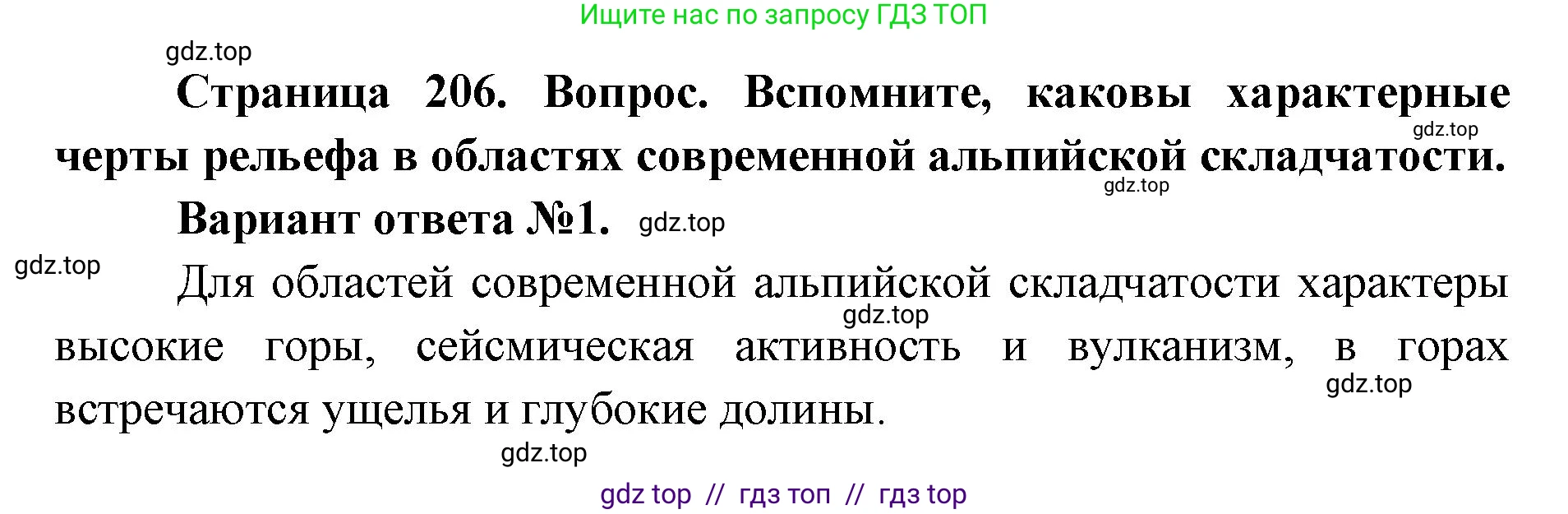 Ищите нас по запросу ГДЗ ТОП

gdz.top

Страница 206. Вопрос. Вспомните, каковы характерные черты рельефа в областях современной альпийской складчатости.

gdz.top

gdz.top

Вариант ответа №1. gdz.top

gdz.top

Для областей современной альпийской складчатости характеры высокие горы, сейсмическая активность и вулканизм, в горах встречаются ущелья и глубокие долины.

gdz.top

gdz.top

gdz.top

gdz top // гдз топ // гдз top